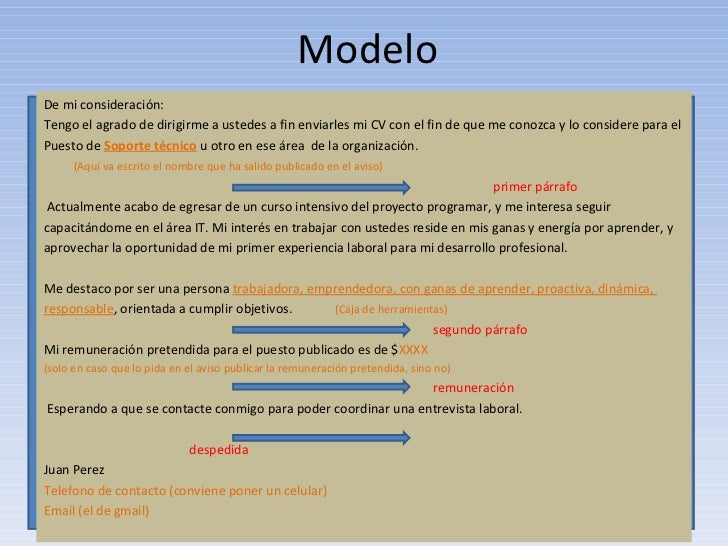 Modelo

De mi consideración:
Tengo el agrado de dirigirme a ustedes a fin enviarles mi CV con el fin de que me conozca y lo considere para el Puesto de Soporte técnico u otro en ese área de la organización.
(Aquí va escrito el nombre que ha salido publicado en el aviso)

primer párrafo

Actualmente acabo de egresar de un curso intensivo del proyecto programar, y me interesa seguir capacitándome en el área IT. Mi interés en trabajar con ustedes reside en mis ganas y energía por aprender, y aprovechar la oportunidad de mi primer experiencia laboral para mi desarrollo profesional.

Me destaco por ser una persona trabajadora, emprendedora, con ganas de aprender, proactiva, dinámica, responsable, orientada a cumplir objetivos. (Caja de herramientas)

segundo párrafo

Mi remuneración pretendida para el puesto publicado es de $XXXX
(solo en caso que lo pida en el aviso publicar la remuneración pretendida, sino no)

remuneración

Esperando a que se contacte conmigo para poder coordinar una entrevista laboral.

despedida

Juan Perez
Telefono de contacto (conviene poner un celular)
Email (el de gmail)